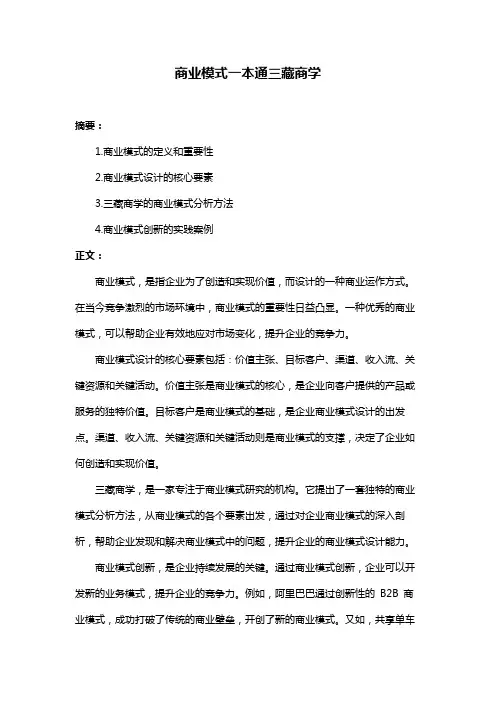 商业模式一本通三藏商学

摘要：

1.商业模式的定义和重要性

2.商业模式设计的核心要素

3.三藏商学的商业模式分析方法

4.商业模式创新的实践案例

正文：

商业模式，是指企业为了创造和实现价值，而设计的一种商业运作方式。在当今竞争激烈的市场环境中，商业模式的重要性日益凸显。一种优秀的商业模式，可以帮助企业有效地应对市场变化，提升企业的竞争力。

商业模式设计的核心要素包括：价值主张、目标客户、渠道、收入流、关键资源和关键活动。价值主张是商业模式的核心，是企业向客户提供的产品或服务的独特价值。目标客户是商业模式的基础，是企业商业模式设计的出发点。渠道、收入流、关键资源和关键活动则是商业模式的支撑，决定了企业如何创造和实现价值。

三藏商学，是一家专注于商业模式研究的机构。它提出了一套独特的商业模式分析方法，从商业模式的各个要素出发，通过对企业商业模式的深入剖析，帮助企业发现和解决商业模式中的问题，提升企业的商业模式设计能力。

商业模式创新，是企业持续发展的关键。通过商业模式创新，企业可以开发新的业务模式，提升企业的竞争力。例如，阿里巴巴通过创新性的 B2B 商业模式，成功打破了传统的商业壁垒，开创了新的商业模式。又如，共享单车